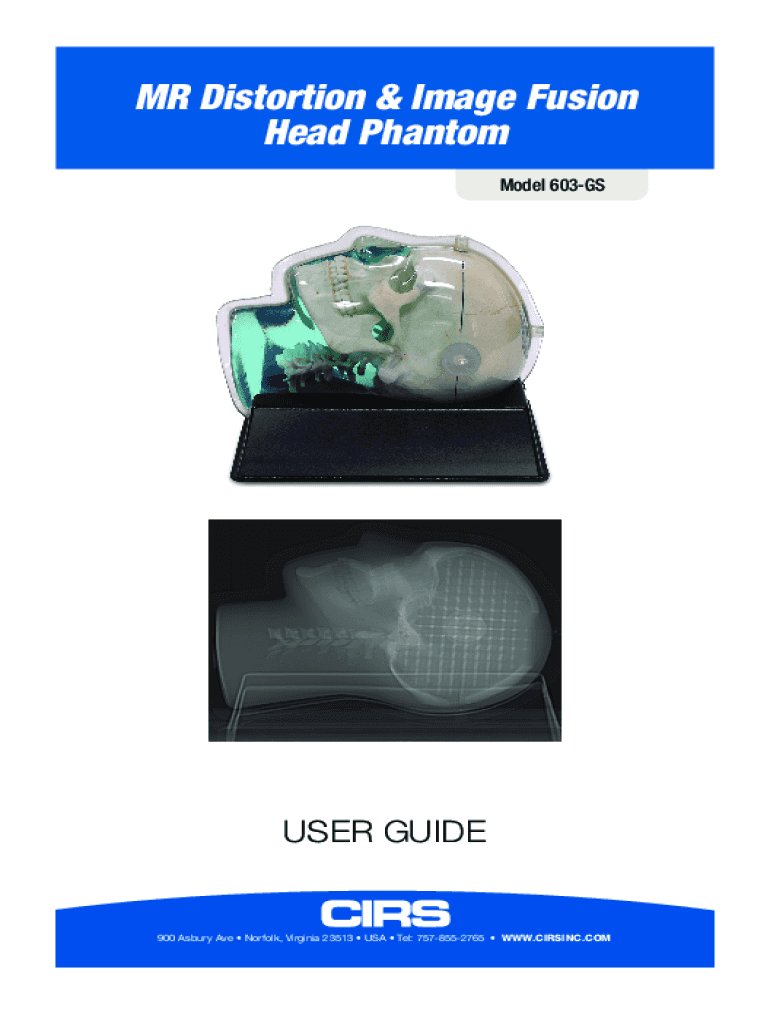 MR Distortion & Image Fusion
Head Phantom

Model 603-GS

USER GUIDE

CIRS

900 Asbury Ave • Norfolk, Virginia 23513 • USA • Tel: 757-855-2765 • WWW.CIRSINC.COM